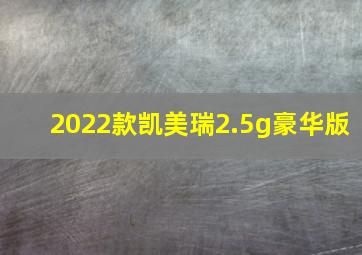 2022款凯美瑞2.5g豪华版